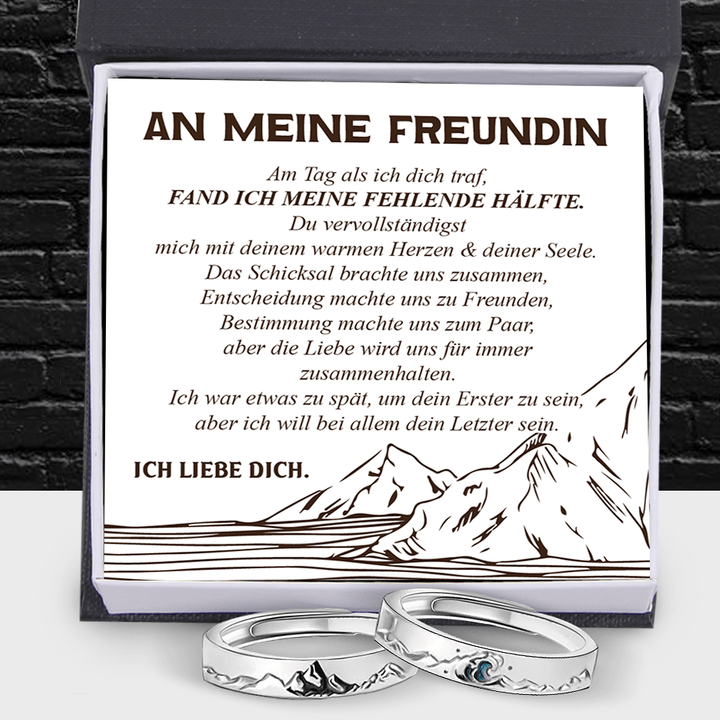 AN MEINE FREUNDIN

Am Tag als ich dich traf,
FAND ICH MEINE FEHLENDE HÄLFTE.
Du vervollständigst
mich mit deinem warmen Herzen & deiner Seele.
Das Schicksal brachte uns zusammen,
Entscheidung machte uns zu Freunden,
Bestimmung machte uns zum Paar,
aber die Liebe wird uns für immer
zusammenhalten.
Ich war etwas zu spät, um dein Erster zu sein,
aber ich will bei allem dein Letzter sein.

ICH LIEBE DICH.